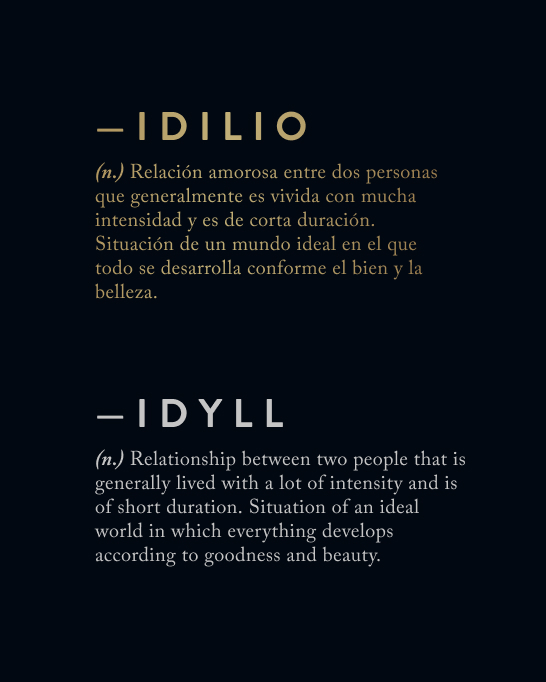 —IDILIO

(n.) Relación amorosa entre dos personas que generalmente es vivida con mucha intensidad y es de corta duración. Situación de un mundo ideal en el que todo se desarrolla conforme el bien y la belleza.

—IDYLL

(n.) Relationship between two people that is generally lived with a lot of intensity and is of short duration. Situation of an ideal world in which everything develops according to goodness and beauty.